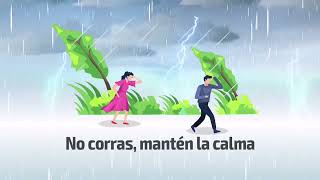 No corras, mantén la calma